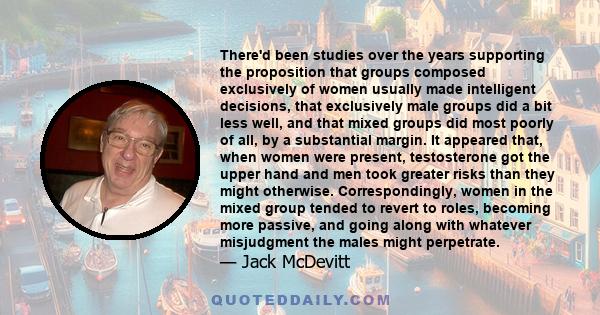 There'd been studies over the years supporting the proposition that groups composed exclusively of women usually made intelligent decisions, that exclusively male groups did a bit less well, and that mixed groups did most poorly of all, by a substantial margin. It appeared that, when women were present, testosterone got the upper hand and men took greater risks than they might otherwise. Correspondingly, women in the mixed group tended to revert to roles, becoming more passive, and going along with whatever misjudgment the males might perpetrate.
— Jack McDevitt

QUOTEDDAILY.COM